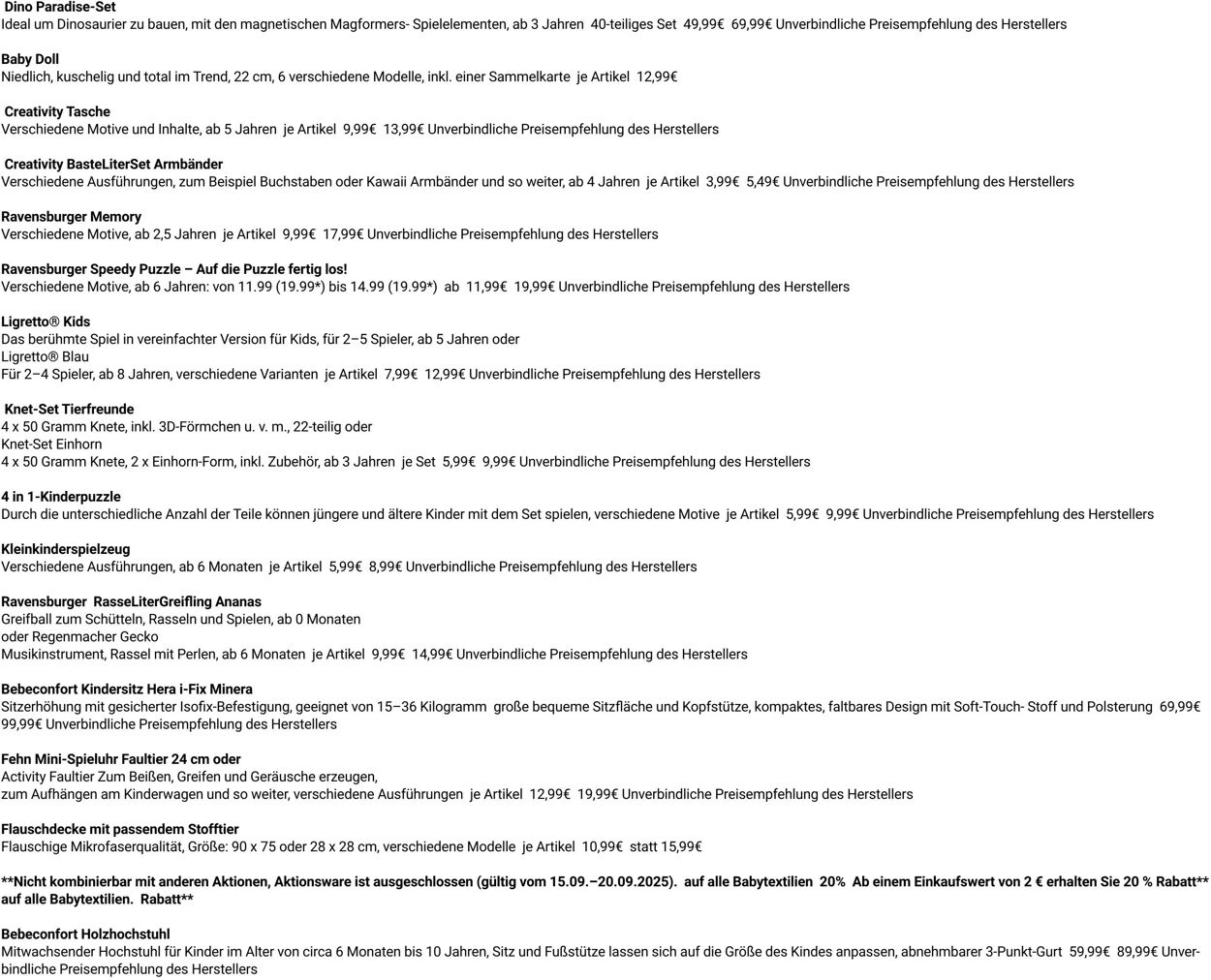 Dino Paradise-Set
Ideal um Dinosaurier zu bauen, mit den magnetischen Magformers- Spielelementen, ab 3 Jahren 40-teiliges Set 49,99€ 69,99€ Unverbindliche Preisempfehlung des Herstellers

Baby Doll
Niedlich, kuschelig und total im Trend, 22 cm, 6 verschiedene Modelle, inkl. einer Sammelkarte je Artikel 12,99€

Creativity Tasche
Verschiedene Motive und Inhalte, ab 5 Jahren je Artikel 9,99€ 13,99€ Unverbindliche Preisempfehlung des Herstellers

Creativity BasteLiterSet Armbänder
Verschiedene Ausführungen, zum Beispiel Buchstaben oder Kawaii Armbänder und so weiter, ab 4 Jahren je Artikel 3,99€ 5,49€ Unverbindliche Preisempfehlung des Herstellers

Ravensburger Memory
Verschiedene Motive, ab 2,5 Jahren je Artikel 9,99€ 17,99€ Unverbindliche Preisempfehlung des Herstellers

Ravensburger Speedy Puzzle – Auf die Puzzle fertig los!
Verschiedene Motive, ab 6 Jahren: von 11.99 (19.99*) bis 14.99 (19.99*) ab 11,99€ 19,99€ Unverbindliche Preisempfehlung des Herstellers

Ligretto® Kids
Das berühmte Spiel in vereinfachter Version für Kids, für 2–5 Spieler, ab 5 Jahren oder
Ligretto® Blau
Für 2–4 Spieler, ab 8 Jahren, verschiedene Varianten je Artikel 7,99€ 12,99€ Unverbindliche Preisempfehlung des Herstellers

Knet-Set Tierfreunde
4 x 50 Gramm Knete, inkl. 3D-Förmchen u. v. m., 22-teilig oder
Knet-Set Einhorn
4 x 50 Gramm Knete, 2 x Einhorn-Form, inkl. Zubehör, ab 3 Jahren je Set 5,99€ 9,99€ Unverbindliche Preisempfehlung des Herstellers

4 in 1-Kinderpuzzle
Durch die unterschiedliche Anzahl der Teile können jüngere und ältere Kinder mit dem Set spielen, verschiedene Motive je Artikel 5,99€ 9,99€ Unverbindliche Preisempfehlung des Herstellers

Kleinkinderspielzeug
Verschiedene Ausführungen, ab 6 Monaten je Artikel 5,99€ 8,99€ Unverbindliche Preisempfehlung des Herstellers

Ravensburger RasseLiterGreifling Ananas
Greifball zum Schütteln, Rasseln und Spielen, ab 0 Monaten
oder Regenmacher Gecko
Musikinstrument, Rassel mit Perlen, ab 6 Monaten je Artikel 9,99€ 14,99€ Unverbindliche Preisempfehlung des Herstellers

Bebeconfort Kindersitz Hera i-Fix Minera
Sitzerhöhung mit gesicherter Isofix-Befestigung, geeignet von 15–36 Kilogramm große bequeme Sitzfläche und Kopfstütze, kompaktes, faltbares Design mit Soft-Touch- Stoff und Polsterung 69,99€ 99,99€ Unverbindliche Preisempfehlung des Herstellers

Fehn Mini-Spieluhr Faultier 24 cm oder
Activity Faultier Zum Beißen, Greifen und Geräusche erzeugen,
zum Aufhängen am Kinderwagen und so weiter, verschiedene Ausführungen je Artikel 12,99€ 19,99€ Unverbindliche Preisempfehlung des Herstellers

Flauschdecke mit passendem Stofftier
Flauschige Mikrofaserqualität, Größe: 90 x 75 oder 28 x 28 cm, verschiedene Modelle je Artikel 10,99€ statt 15,99€

**Nicht kombinierbar mit anderen Aktionen, Aktionsware ist ausgeschlossen (gültig vom 15.09.–20.09.2025). auf alle Babytextilien 20% Ab einem Einkaufswert von 2 € erhalten Sie 20 % Rabatt** auf alle Babytextilien. Rabatt**

Bebeconfort Holzhochstuhl
Mitwachsender Hochstuhl für Kinder im Alter von circa 6 Monaten bis 10 Jahren, Sitz und Fußstütze lassen sich auf die Größe des Kindes anpassen, abnehmbarer 3-Punkt-Gurt 59,99€ 89,99€ Unverbindliche Preisempfehlung des Herstellers